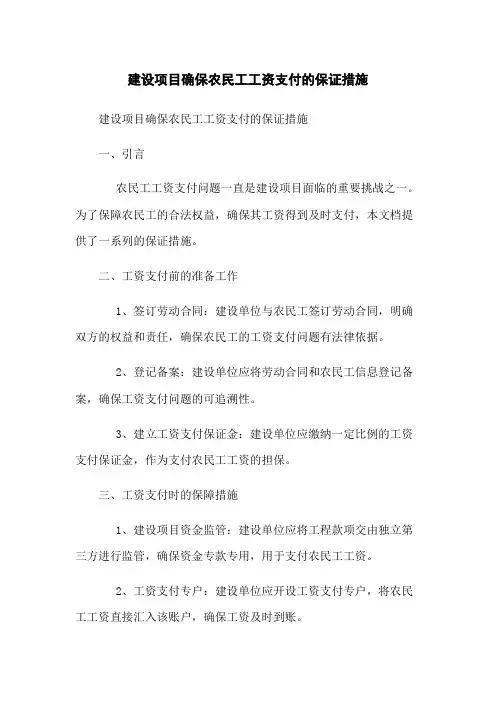 建设项目确保农民工工资支付的保证措施

建设项目确保农民工工资支付的保证措施

一、引言

农民工工资支付问题一直是建设项目面临的重要挑战之一。为了保障农民工的合法权益，确保其工资得到及时支付，本文档提供了一系列的保证措施。

二、工资支付前的准备工作

1、签订劳动合同：建设单位与农民工签订劳动合同，明确双方的权益和责任，确保农民工的工资支付问题有法律依据。

2、登记备案：建设单位应将劳动合同和农民工信息登记备案，确保工资支付问题的可追溯性。

3、建立工资支付保证金：建设单位应缴纳一定比例的工资支付保证金，作为支付农民工工资的担保。

三、工资支付时的保障措施

1、建设项目资金监管：建设单位应将工程款项交由独立第三方进行监管，确保资金专款专用，用于支付农民工工资。

2、工资支付专户：建设单位应开设工资支付专户，将农民工工资直接汇入该账户，确保工资及时到账。